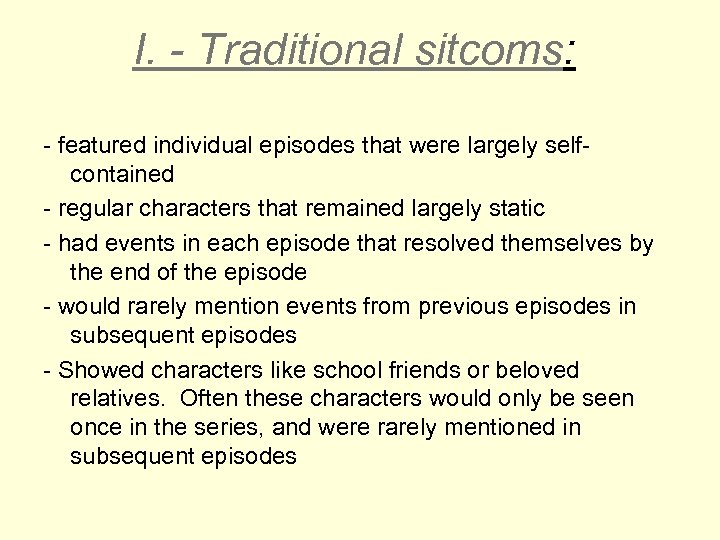 I. - Traditional sitcoms:

- featured individual episodes that were largely self-contained

- regular characters that remained largely static

- had events in each episode that resolved themselves by the end of the episode

- would rarely mention events from previous episodes in subsequent episodes

- Showed characters like school friends or beloved relatives. Often these characters would only be seen once in the series, and were rarely mentioned in subsequent episodes